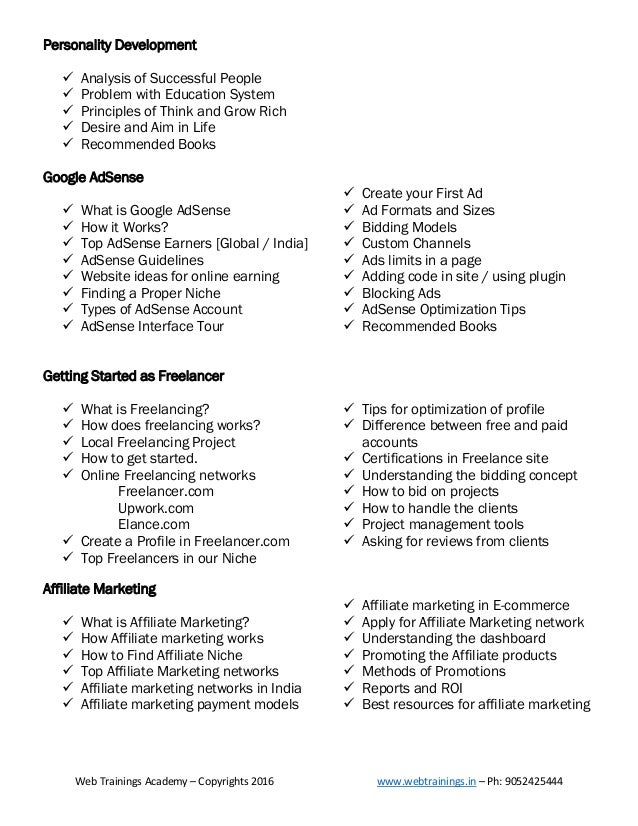 **Personality Development**

✓ Analysis of Successful People
✓ Problem with Education System
✓ Principles of Think and Grow Rich
✓ Desire and Aim in Life
✓ Recommended Books

**Google AdSense**

✓ What is Google AdSense
✓ How it Works?
✓ Top AdSense Earners [Global / India]
✓ AdSense Guidelines
✓ Website ideas for online earning
✓ Finding a Proper Niche
✓ Types of AdSense Account
✓ AdSense Interface Tour

✓ Create your First Ad
✓ Ad Formats and Sizes
✓ Bidding Models
✓ Custom Channels
✓ Ads limits in a page
✓ Adding code in site / using plugin
✓ Blocking Ads
✓ AdSense Optimization Tips
✓ Recommended Books

**Getting Started as Freelancer**

✓ What is Freelancing?
✓ How does freelancing works?
✓ Local Freelancing Project
✓ How to get started.
✓ Online Freelancing networks
Freelancer.com
Upwork.com
Elance.com
✓ Create a Profile in Freelancer.com
✓ Top Freelancers in our Niche

✓ Tips for optimization of profile
✓ Difference between free and paid accounts
✓ Certifications in Freelance site
✓ Understanding the bidding concept
✓ How to bid on projects
✓ How to handle the clients
✓ Project management tools
✓ Asking for reviews from clients

**Affiliate Marketing**

✓ What is Affiliate Marketing?
✓ How Affiliate marketing works
✓ How to Find Affiliate Niche
✓ Top Affiliate Marketing networks
✓ Affiliate marketing networks in India
✓ Affiliate marketing payment models

✓ Affiliate marketing in E-commerce
✓ Apply for Affiliate Marketing network
✓ Understanding the dashboard
✓ Promoting the Affiliate products
✓ Methods of Promotions
✓ Reports and ROI
✓ Best resources for affiliate marketing

Web Trainings Academy – Copyrights 2016

www.webtrainings.in – Ph: 9052425444